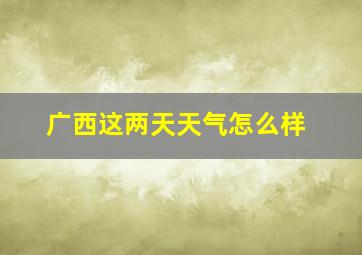 广西这两天天气怎么样